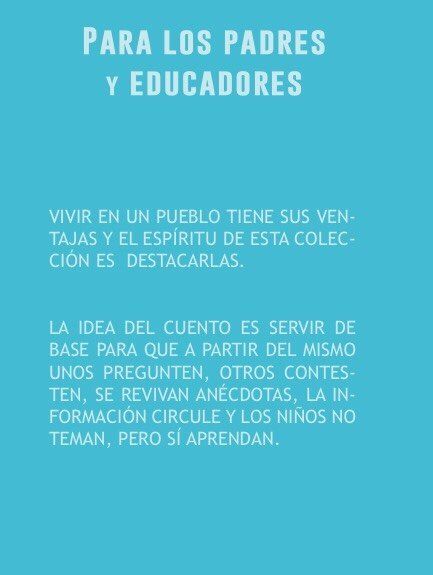 PARA LOS PADRES
Y EDUCADORES

VIVIR EN UN PUEBLO TIENE SUS VENTAJAS Y EL ESPÍRITU DE ESTA COLECCIÓN ES DESTACARLAS.

LA IDEA DEL CUENTO ES SERVIR DE BASE PARA QUE A PARTIR DEL MISMO UNOS PREGUNTEN, OTROS CONTESTEN, SE REVIVAN ANÉCDOTAS, LA INFORMACIÓN CIRCULE Y LOS NIÑOS NO TEMAN, PERO SÍ APRENDAN.